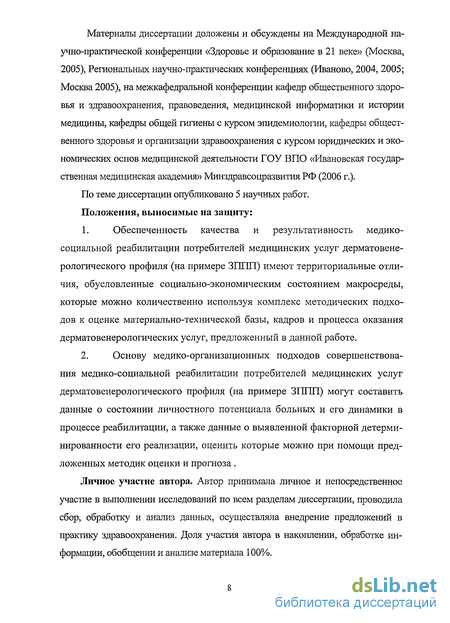 Материалы диссертации доложены и обсуждены на Международной научно-практической конференции «Здоровье и образование в 21 веке» (Москва, 2005), Региональных научно-практических конференциях (Иваново, 2004, 2005; Москва 2005), на межкафедральной конференции кафедр общественного здоровья и здравоохранения, правоведения, медицинской информатики и истории медицины, кафедры общей гигиены с курсом эпидемиологии, кафедры общественного здоровья и организации здравоохранения с курсом юридических и экономических основ медицинской деятельности ГОУ ВПО «Ивановская государственная медицинская академия» Минздравсоцразвития РФ (2006 г.).

По теме диссертации опубликовано 5 научных работ.

Положения, выносимые на защиту:

1. Обеспеченность качества и результативность медико-социальной реабилитации потребителей медицинских услуг дерматовенерологического профиля (на примере ЗППП) имеют территориальные отличия, обусловленные социально-экономическим состоянием макросреды, которые можно количественно используя комплекс методических подходов к оценке материально-технической базы, кадров и процесса оказания дерматовенерологических услуг, предложенный в данной работе.

2. Основу медико-организационных подходов совершенствования медико-социальной реабилитации потребителей медицинских услуг дерматовенерологического профиля (на примере ЗППП) могут составить данные о состоянии личностного потенциала больных и его динамики в процессе реабилитации, а также данные о выявленной факторной детерминированности его реализации, оценить которые можно при помощи предложенных методик оценки и прогноза .

Личное участие автора. Автор принимала личное и непосредственное участие в выполнении исследований по всем разделам диссертации, проводила сбор, обработку и анализ данных, осуществляла внедрение предложений в практику здравоохранения. Доля участия автора в накоплении, обработке информации, обобщении и анализе материала 100%.

8

dsLib.net
библиотека диссертаций